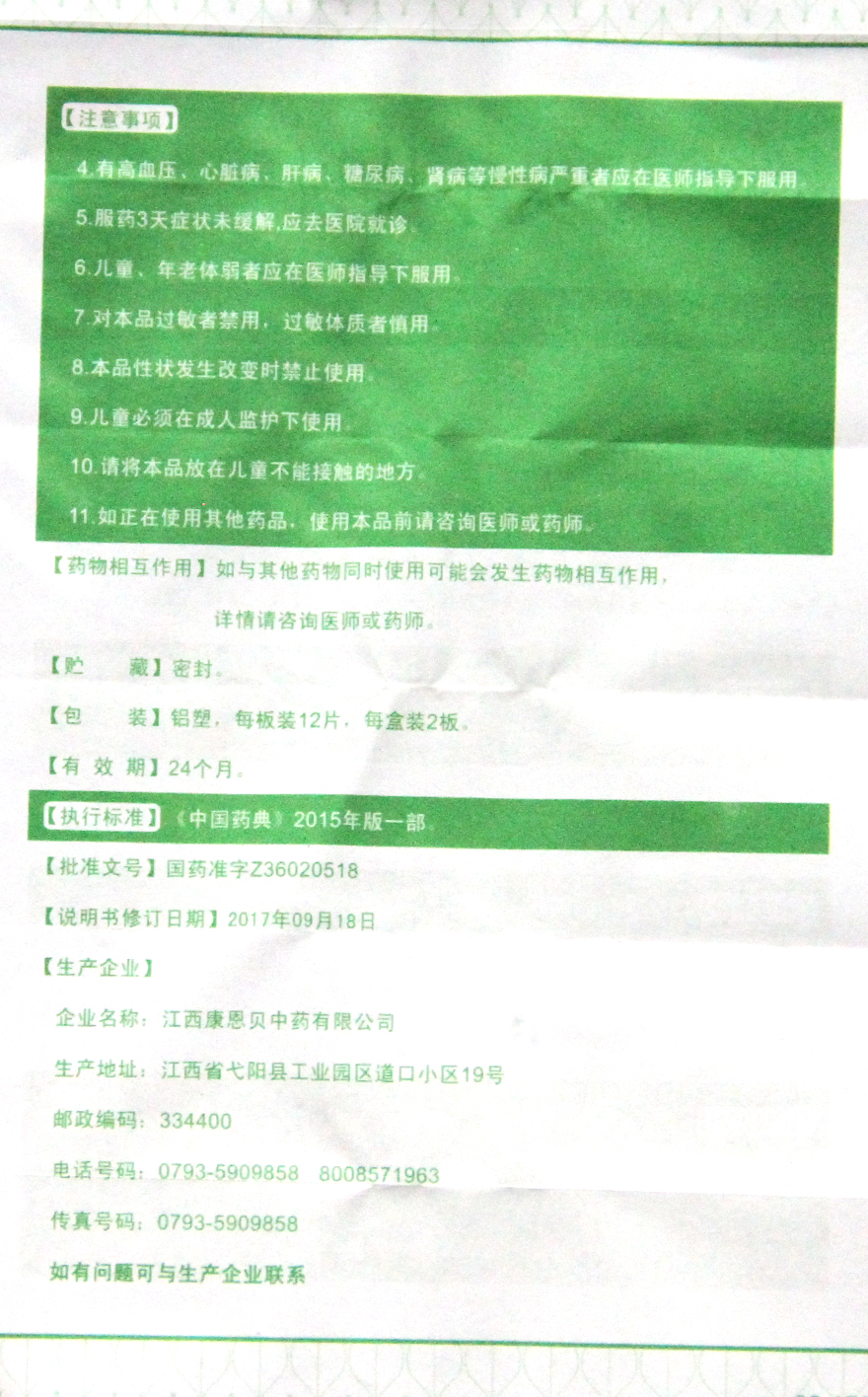 【注意事项】

4.有高血压、心脏病、肝病、糖尿病、肾病等慢性病严重者应在医师指导下服用。

5.服药3天症状未缓解，应去医院就诊。

6.儿童、年老体弱者应在医师指导下服用。

7.对本品过敏者禁用，过敏体质者慎用。

8.本品性状发生改变时禁止使用。

9.儿童必须在成人监护下使用。

10.请将本品放在儿童不能接触的地方。

11.如正在使用其他药品，使用本品前请咨询医师或药师。

【药物相互作用】如与其他药物同时使用可能会发生药物相互作用，详情请咨询医师或药师。

【贮 藏】密封。

【包 装】铝塑，每板装12片，每盒装2板。

【有效期】24个月。

【执行标准】《中国药典》2015年版一部。

【批准文号】国药准字Z36020518

【说明书修订日期】2017年09月18日

【生产企业】

企业名称：江西康恩贝中药有限公司

生产地址：江西省弋阳县工业园区道口小区19号

邮政编码：334400

电话号码：0793-5909858 8008571963

传真号码：0793-5909858

如有问题可与生产企业联系